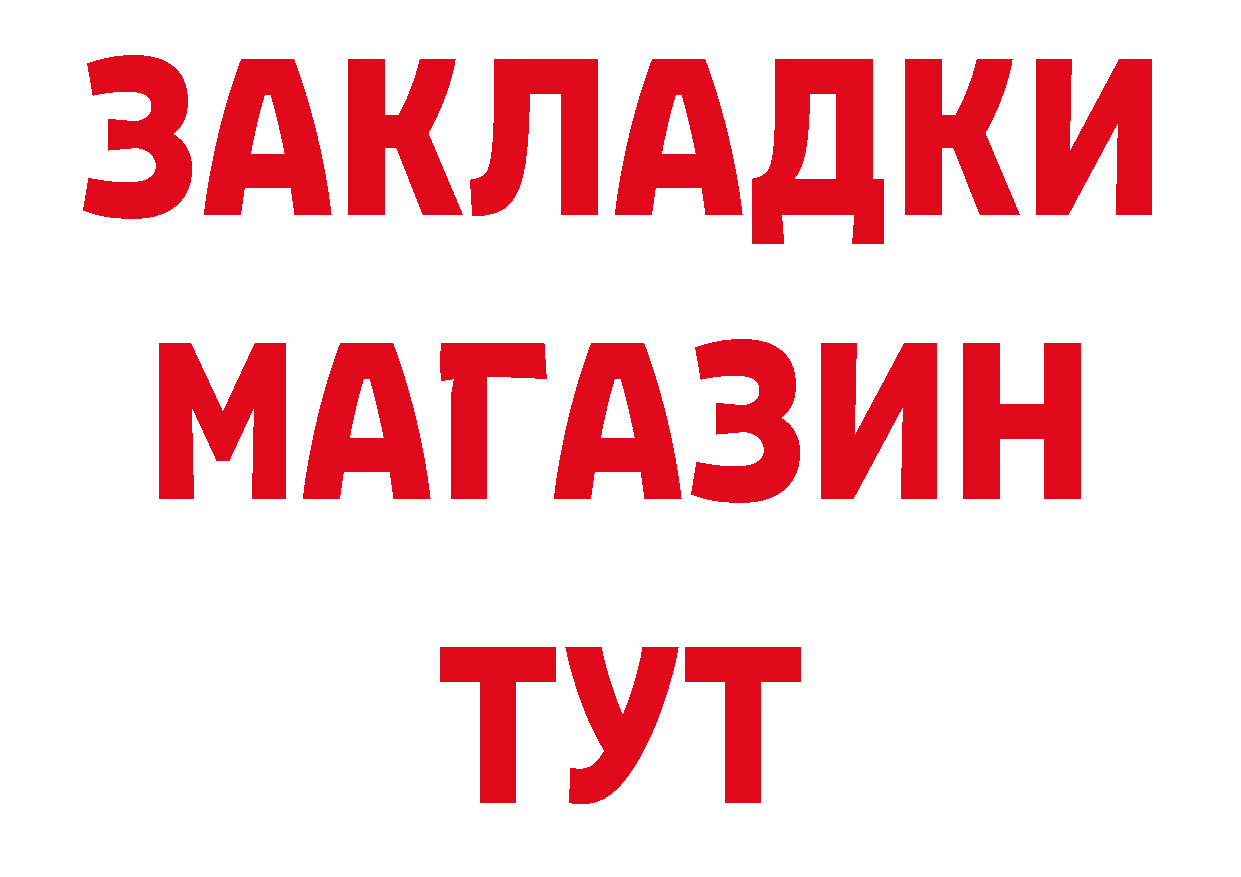 ЗАКЛАДКИ
МАГАЗИН
ТУТ